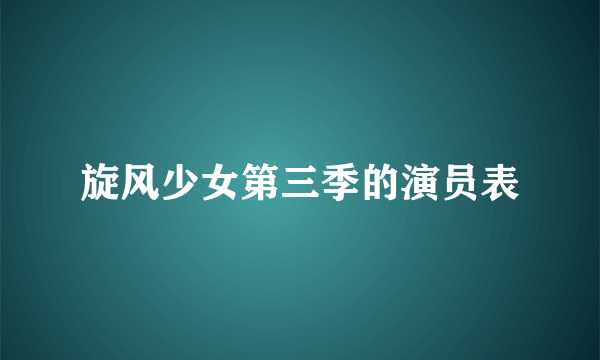 旋风少女第三季的演员表